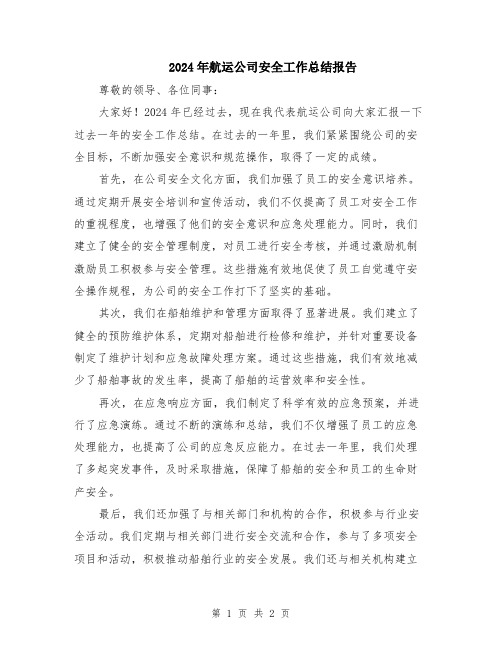 2024年航运公司安全工作总结报告

尊敬的领导、各位同事：

大家好！2024年已经过去，现在我代表航运公司向大家汇报一下过去一年的安全工作总结。在过去的一年里，我们紧紧围绕公司的安全目标，不断加强安全意识和规范操作，取得了一定的成绩。

首先，在公司安全文化方面，我们加强了员工的安全意识培养。通过定期开展安全培训和宣传活动，我们不仅提高了员工对安全工作的重视程度，也增强了他们的安全意识和应急处理能力。同时，我们建立了健全的安全管理制度，对员工进行安全考核，并通过激励机制激励员工积极参与安全管理。这些措施有效地促使了员工自觉遵守安全操作规程，为公司的安全工作打下了坚实的基础。

其次，我们在船舶维护和管理方面取得了显著进展。我们建立了健全的预防维护体系，定期对船舶进行检修和维护，并针对重要设备制定了维护计划和应急故障处理方案。通过这些措施，我们有效地减少了船舶事故的发生率，提高了船舶的运营效率和安全性。

再次，在应急响应方面，我们制定了科学有效的应急预案，并进行了应急演练。通过不断的演练和总结，我们不仅增强了员工的应急处理能力，也提高了公司的应急反应能力。在过去一年里，我们处理了多起突发事件，及时采取措施，保障了船舶的安全和员工的生命财产安全。

最后，我们还加强了与相关部门和机构的合作，积极参与行业安全活动。我们定期与相关部门进行安全交流和合作，参与了多项安全项目和活动，积极推动船舶行业的安全发展。我们还与相关机构建立

第 1 页 共 2 页